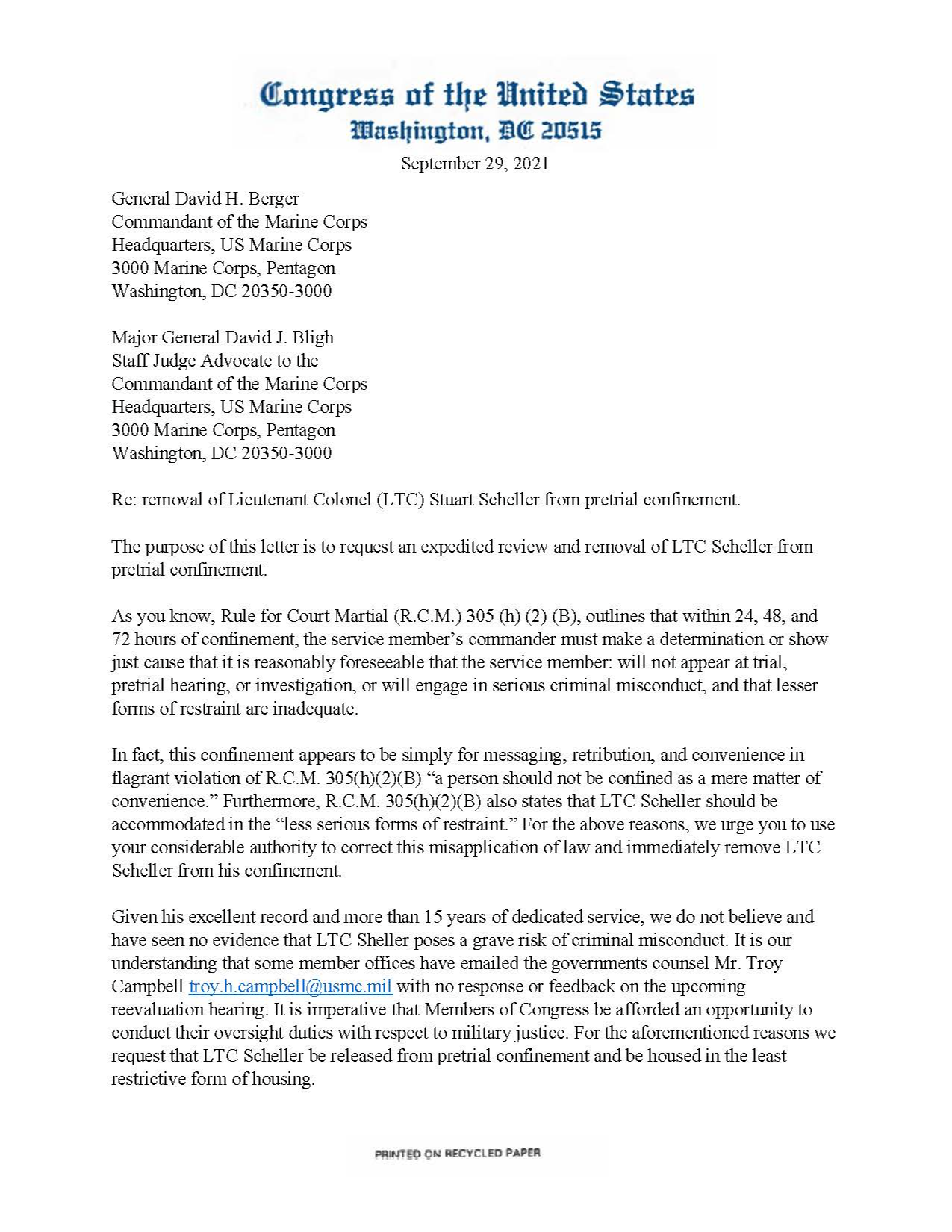 Congress of the United States
Washington, DC 20515

September 29, 2021

General David H. Berger
Commandant of the Marine Corps
Headquarters, US Marine Corps
3000 Marine Corps, Pentagon
Washington, DC 20350-3000

Major General David J. Bligh
Staff Judge Advocate to the
Commandant of the Marine Corps
Headquarters, US Marine Corps
3000 Marine Corps, Pentagon
Washington, DC 20350-3000

Re: removal of Lieutenant Colonel (LTC) Stuart Scheller from pretrial confinement.

The purpose of this letter is to request an expedited review and removal of LTC Scheller from pretrial confinement.

As you know, Rule for Court Martial (R.C.M.) 305 (h) (2) (B), outlines that within 24, 48, and 72 hours of confinement, the service member's commander must make a determination or show just cause that it is reasonably foreseeable that the service member: will not appear at trial, pretrial hearing, or investigation, or will engage in serious criminal misconduct, and that lesser forms of restraint are inadequate.

In fact, this confinement appears to be simply for messaging, retribution, and convenience in flagrant violation of R.C.M. 305(h)(2)(B) "a person should not be confined as a mere matter of convenience." Furthermore, R.C.M. 305(h)(2)(B) also states that LTC Scheller should be accommodated in the "less serious forms of restraint." For the above reasons, we urge you to use your considerable authority to correct this misapplication of law and immediately remove LTC Scheller from his confinement.

Given his excellent record and more than 15 years of dedicated service, we do not believe and have seen no evidence that LTC Sheller poses a grave risk of criminal misconduct. It is our understanding that some member offices have emailed the governments counsel Mr. Troy Campbell troy.h.campbell@usmc.mil with no response or feedback on the upcoming reevaluation hearing. It is imperative that Members of Congress be afforded an opportunity to conduct their oversight duties with respect to military justice. For the aforementioned reasons we request that LTC Scheller be released from pretrial confinement and be housed in the least restrictive form of housing.

PRINTED ON RECYCLED PAPER